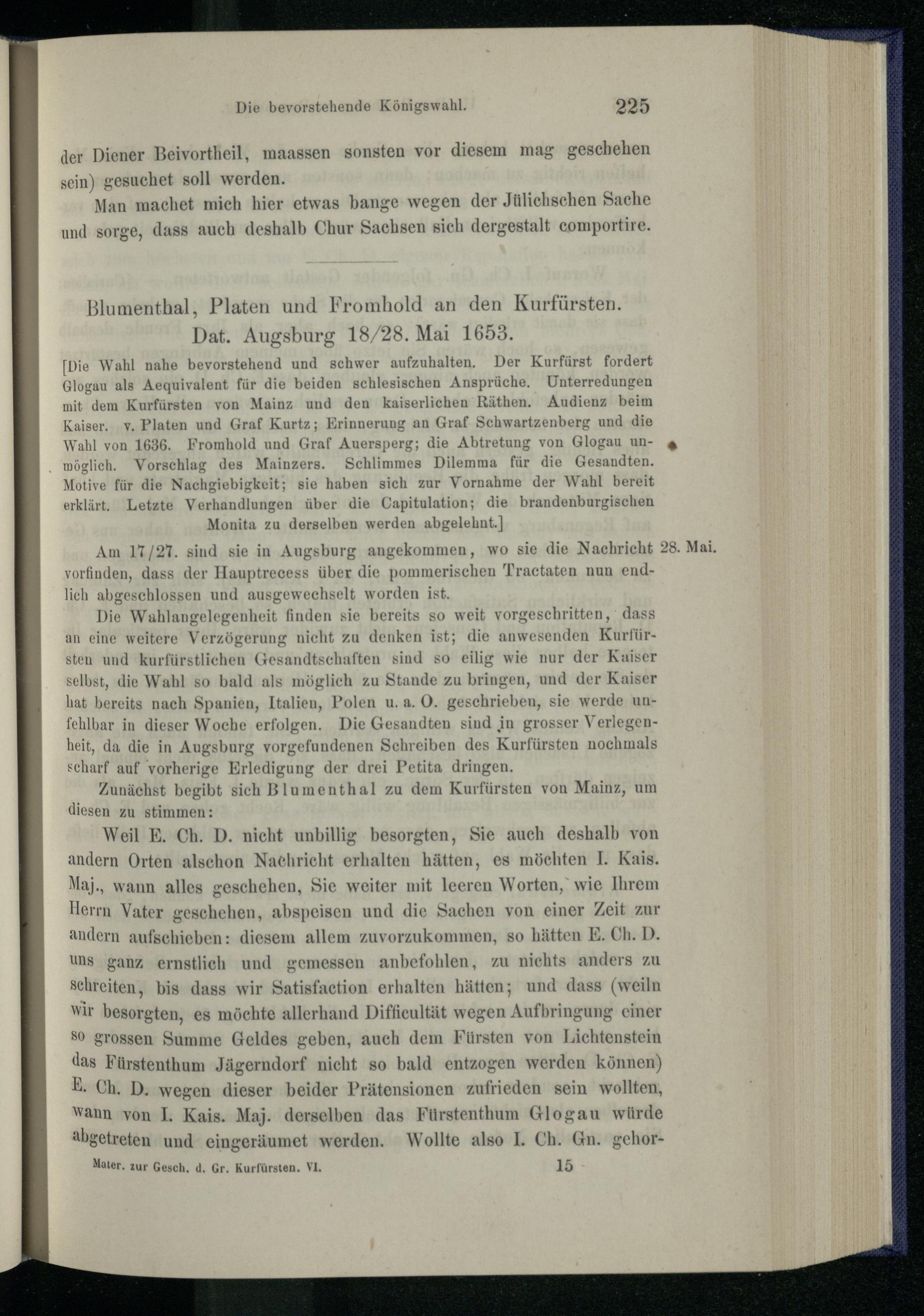 Die bevorstehende Königswahl. 225

der Diener Beivortheil, maassen sonsten vor diesem mag geschehen sein) gesuchet soll werden.

Man machet mich hier etwas bange wegen der Jülichschen Sache und sorge, dass auch deshalb Chur Sachsen sich dergestalt comportire.

Blumenthal, Platen und Fromhold an den Kurfürsten. Dat. Augsburg 18/28. Mai 1653.

[Die Wahl nahe bevorstehend und schwer aufzuhalten. Der Kurfürst fordert Glogau als Aequivalent für die beiden schlesischen Ansprüche. Unterredungen mit dem Kurfürsten von Mainz und den kaiserlichen Räthen. Audienz beim Kaiser. v. Platen und Graf Kurtz; Erinnerung an Graf Schwartzenberg und die Wahl von 1636. Fromhold und Graf Auersperg; die Abtretung von Glogau unmöglich. Vorschlag des Mainzers. Schlimmes Dilemma für die Gesandten. Motive für die Nachgiebigkeit; sie haben sich zur Vornahme der Wahl bereit erklärt. Letzte Verhandlungen über die Capitulation; die brandenburgischen Monita zu derselben werden abgelehnt.]

Am 17/27. sind sie in Augsburg angekommen, wo sie die Nachricht vorfinden, dass der Hauptrecess über die pommerischen Tractaten nun endlich abgeschlossen und ausgewechselt worden ist. 28. Mai.

Die Wahlangelegenheit finden sie bereits so weit vorgeschritten, dass an eine weitere Verzögerung nicht zu denken ist; die anwesenden Kurfürsten und kurfürstlichen Gesandtschaften sind so eilig wie nur der Kaiser selbst, die Wahl so bald als möglich zu Stande zu bringen, und der Kaiser hat bereits nach Spanien, Italien, Polen u. a. O. geschrieben, sie werde unfehlbar in dieser Woche erfolgen. Die Gesandten sind in grosser Verlegenheit, da die in Augsburg vorgefundenen Schreiben des Kurfürsten nochmals scharf auf vorherige Erledigung der drei Petita dringen.

Zunächst begibt sich Blumenthal zu dem Kurfürsten von Mainz, um diesen zu stimmen:

Weil E. Ch. D. nicht unbillig besorgten, Sie auch deshalb von andern Orten alschon Nachricht erhalten hätten, es möchten I. Kais. Maj., wann alles geschehen, Sie weiter mit leeren Worten, wie Ihrem Herrn Vater geschehen, abspeisen und die Sachen von einer Zeit zur andern aufschieben: diesem allem zuvorzukommen, so hätten E. Ch. D. uns ganz ernstlich und gemessen anbefohlen, zu nichts anders zu schreiten, bis dass wir Satisfaction erhalten hätten; und dass (weiln wir besorgten, es möchte allerhand Difficultät wegen Aufbringung einer so grossen Summe Geldes geben, auch dem Fürsten von Lichtenstein das Fürstenthum Jägerndorf nicht so bald entzogen werden können) E. Ch. D. wegen dieser beider Prätensionen zufrieden sein wollten, wann von I. Kais. Maj. derselben das Fürstenthum Glogau würde abgetreten und eingeräumet werden. Wollte also I. Ch. Gn. gehor-

Mater. zur Gesch. d. Gr. Kurfürsten. VI. 15